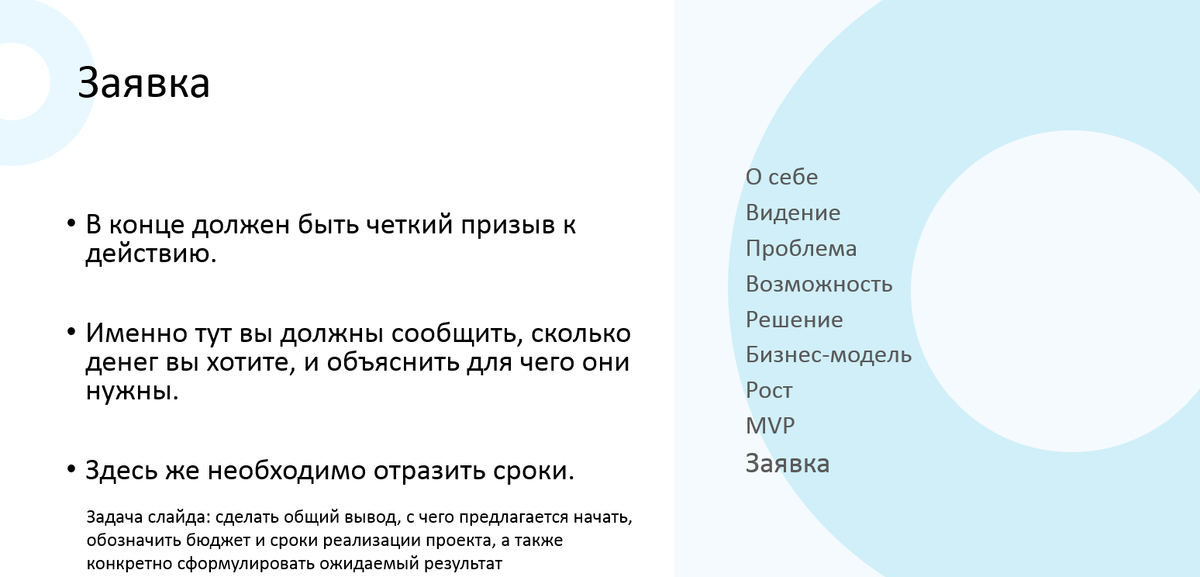 Заявка

• В конце должен быть четкий призыв к действию.

• Именно тут вы должны сообщить, сколько денег вы хотите, и объяснить для чего они нужны.

• Здесь же необходимо отразить сроки.

Задача слайда: сделать общий вывод, с чего предлагается начать, обозначить бюджет и сроки реализации проекта, а также конкретно сформулировать ожидаемый результат

О себе
Видение
Проблема
Возможность
Решение
Бизнес-модель
Рост
MVP
Заявка